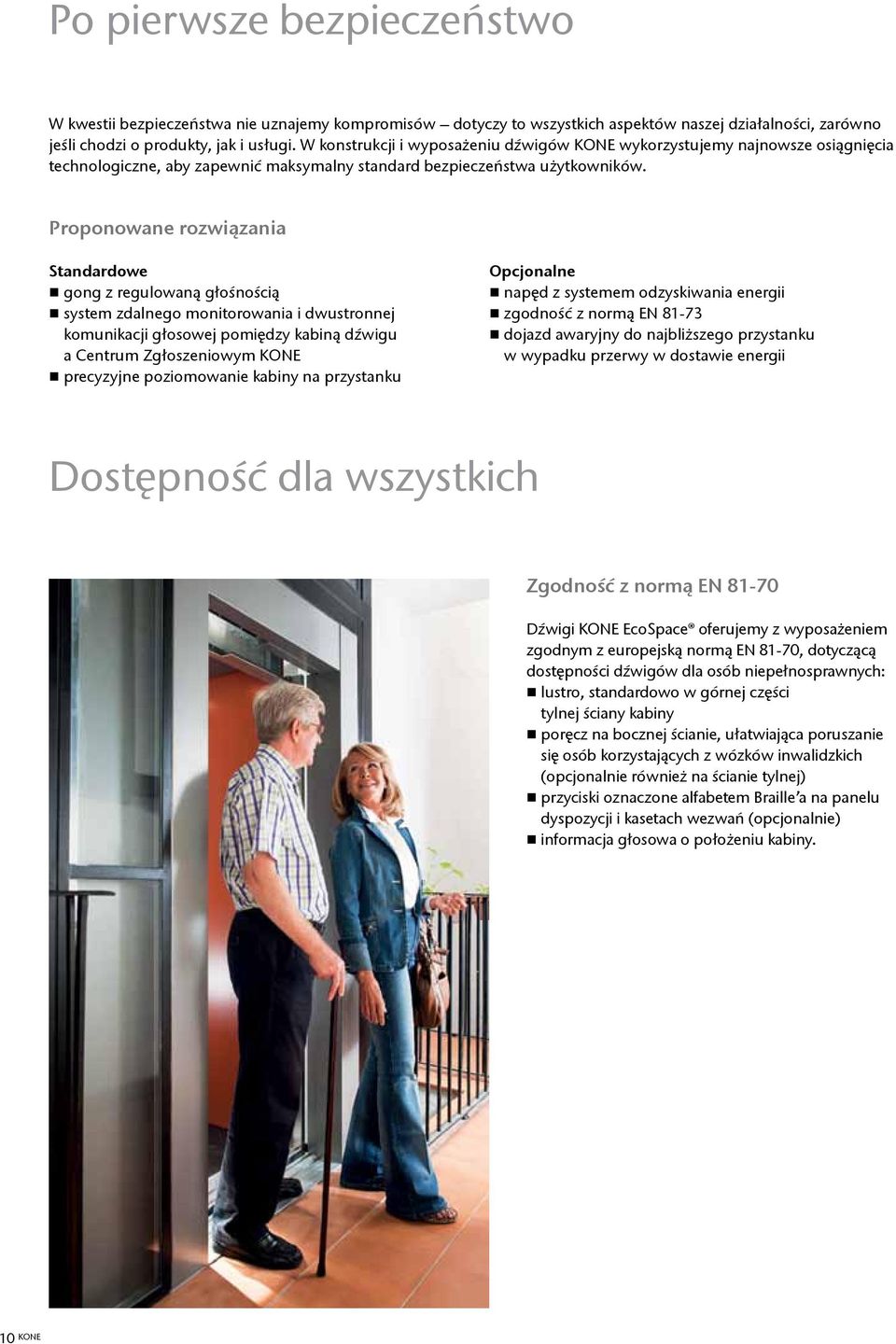 Po pierwsze bezpieczeństwo

W kwestii bezpieczeństwa nie uznajemy kompromisów – dotyczy to wszystkich aspektów naszej działalności, zarówno jeśli chodzi o produkty, jak i usługi. W konstrukcji i wyposażeniu dźwigów KONE wykorzystujemy najnowsze osiągnięcia technologiczne, aby zapewnić maksymalny standard bezpieczeństwa użytkowników.

Proponowane rozwiązania

Standardowe
■ gong z regulowaną głośnością
■ system zdalnego monitorowania i dwustronnej komunikacji głosowej pomiędzy kabiną dźwigu a Centrum Zgłoszeniowym KONE
■ precyzyjne poziomowanie kabiny na przystanku

Opcjonalne
■ napęd z systemem odzyskiwania energii
■ zgodność z normą EN 81-73
■ dojazd awaryjny do najbliższego przystanku w wypadku przerwy w dostawie energii

Dostępność dla wszystkich

Zgodność z normą EN 81-70

Dźwigi KONE EcoSpace® oferujemy z wyposażeniem zgodnym z europejską normą EN 81-70, dotyczącą dostępności dźwigów dla osób niepełnosprawnych:
■ lustro, standardowo w górnej części tylnej ściany kabiny
■ poręcz na bocznej ścianie, ułatwiająca poruszanie się osób korzystających z wózków inwalidzkich (opcjonalnie również na ścianie tylnej)
■ przyciski oznaczone alfabetem Braille'a na panelu dyspozycji i kasetach wezwań (opcjonalnie)
■ informacja głosowa o położeniu kabiny.

10 KONE